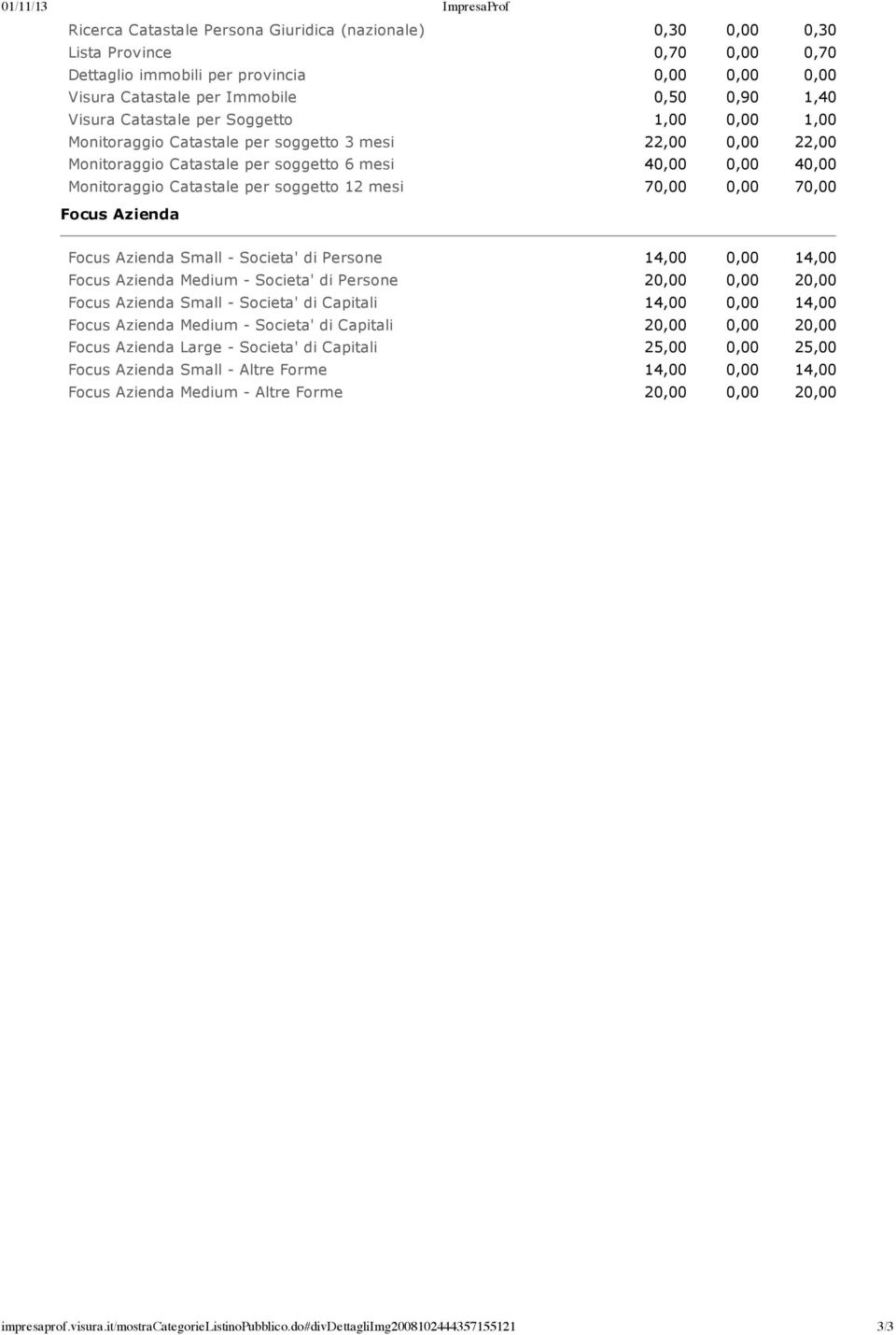 01/11/13 ImpresaProf

| | | | |
|---|---|---|---|
| Ricerca Catastale Persona Giuridica (nazionale) | 0,30 | 0,00 | 0,30 |
| Lista Province | 0,70 | 0,00 | 0,70 |
| Dettaglio immobili per provincia | 0,00 | 0,00 | 0,00 |
| Visura Catastale per Immobile | 0,50 | 0,90 | 1,40 |
| Visura Catastale per Soggetto | 1,00 | 0,00 | 1,00 |
| Monitoraggio Catastale per soggetto 3 mesi | 22,00 | 0,00 | 22,00 |
| Monitoraggio Catastale per soggetto 6 mesi | 40,00 | 0,00 | 40,00 |
| Monitoraggio Catastale per soggetto 12 mesi | 70,00 | 0,00 | 70,00 |

Focus Azienda

| | | | |
|---|---|---|---|
| Focus Azienda Small - Societa' di Persone | 14,00 | 0,00 | 14,00 |
| Focus Azienda Medium - Societa' di Persone | 20,00 | 0,00 | 20,00 |
| Focus Azienda Small - Societa' di Capitali | 14,00 | 0,00 | 14,00 |
| Focus Azienda Medium - Societa' di Capitali | 20,00 | 0,00 | 20,00 |
| Focus Azienda Large - Societa' di Capitali | 25,00 | 0,00 | 25,00 |
| Focus Azienda Small - Altre Forme | 14,00 | 0,00 | 14,00 |
| Focus Azienda Medium - Altre Forme | 20,00 | 0,00 | 20,00 |

impresaprof.visura.it/mostraCategorieListinoPubblico.do#divDettagliImg2008102444357155121 3/3